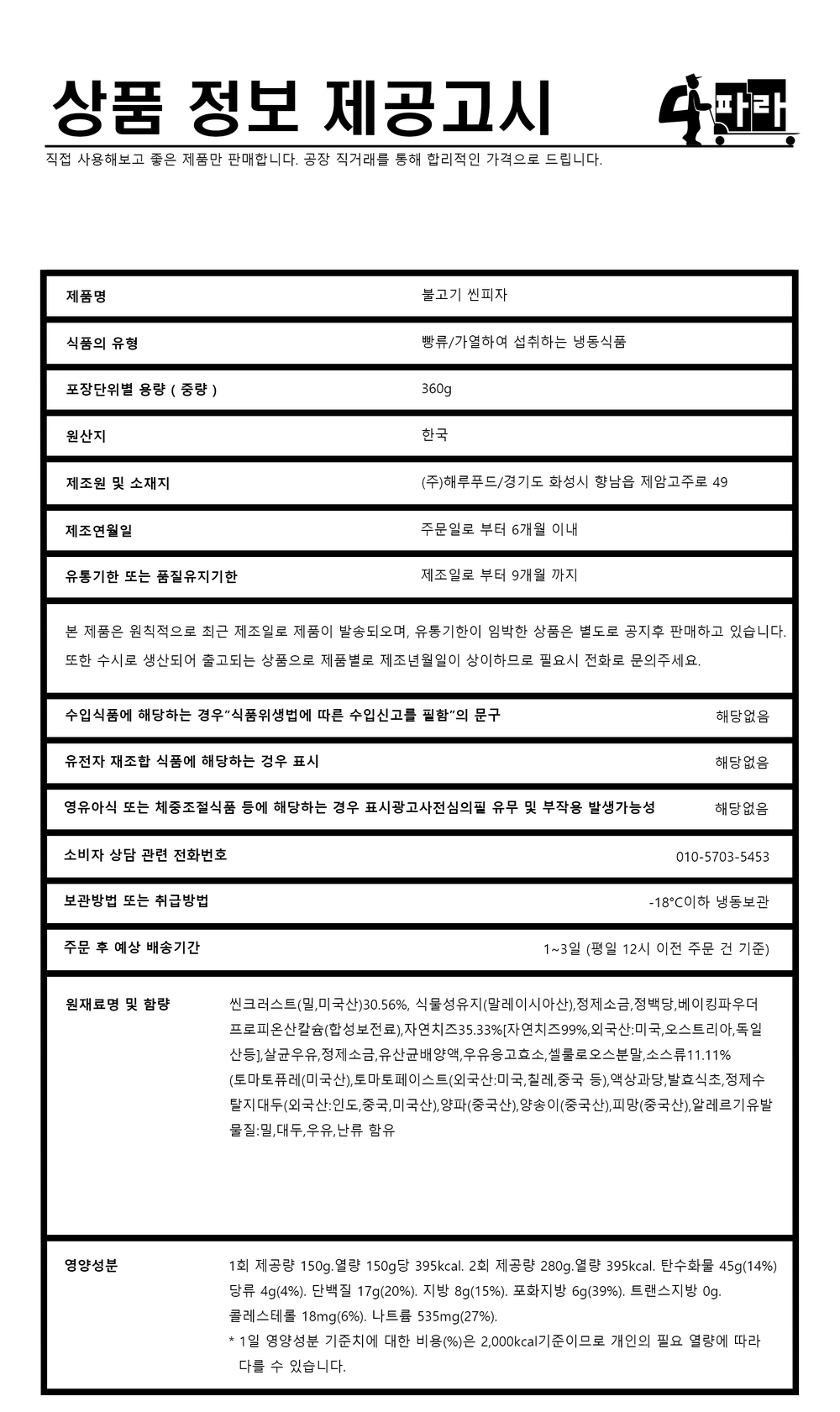 상품 정보 제공고시

파라

직접 사용해보고 좋은 제품만 판매합니다. 공장 직거래를 통해 합리적인 가격으로 드립니다.

| 제품명 | 불고기 씬피자 |
|---|---|
| 식품의 유형 | 빵류/가열하여 섭취하는 냉동식품 |
| 포장단위별 용량 ( 중량 ) | 360g |
| 원산지 | 한국 |
| 제조원 및 소재지 | (주)해루푸드/경기도 화성시 향남읍 제암고주로 49 |
| 제조연월일 | 주문일로 부터 6개월 이내 |
| 유통기한 또는 품질유지기한 | 제조일로 부터 9개월 까지 |

본 제품은 원칙적으로 최근 제조일로 제품이 발송되오며, 유통기한이 임박한 상품은 별도로 공지후 판매하고 있습니다. 또한 수시로 생산되어 출고되는 상품으로 제품별로 제조년월일이 상이하므로 필요시 전화로 문의주세요.

| 수입식품에 해당하는 경우"식품위생법에 따른 수입신고를 필함"의 문구 | 해당없음 |
|---|---|
| 유전자 재조합 식품에 해당하는 경우 표시 | 해당없음 |
| 영유아식 또는 체중조절식품 등에 해당하는 경우 표시광고사전심의필 유무 및 부작용 발생가능성 | 해당없음 |
| 소비자 상담 관련 전화번호 | 010-5703-5453 |
| 보관방법 또는 취급방법 | -18°C이하 냉동보관 |
| 주문 후 예상 배송기간 | 1~3일 (평일 12시 이전 주문 건 기준) |

원재료명 및 함량
씬크러스트(밀,미국산)30.56%, 식물성유지(말레이시아산),정제소금,정백당,베이킹파우더 프로피온산칼슘(합성보전료),자연치즈35.33%[자연치즈99%,외국산:미국,오스트리아,독일 산등],살균우유,정제소금,유산균배양액,우유응고효소,셀룰로오스분말,소스류11.11% (토마토퓨레(미국산),토마토페이스트(외국산:미국,칠레,중국 등),액상과당,발효식초,정제수 탈지대두(외국산:인도,중국,미국산),양파(중국산),양송이(중국산),피망(중국산),알레르기유발 물질:밀,대두,우유,난류 함유

영양성분
1회 제공량 150g.열량 150g당 395kcal. 2회 제공량 280g.열량 395kcal. 탄수화물 45g(14%) 당류 4g(4%). 단백질 17g(20%). 지방 8g(15%). 포화지방 6g(39%). 트랜스지방 0g. 콜레스테롤 18mg(6%). 나트륨 535mg(27%).
* 1일 영양성분 기준치에 대한 비용(%)은 2,000kcal기준이므로 개인의 필요 열량에 따라 다를 수 있습니다.